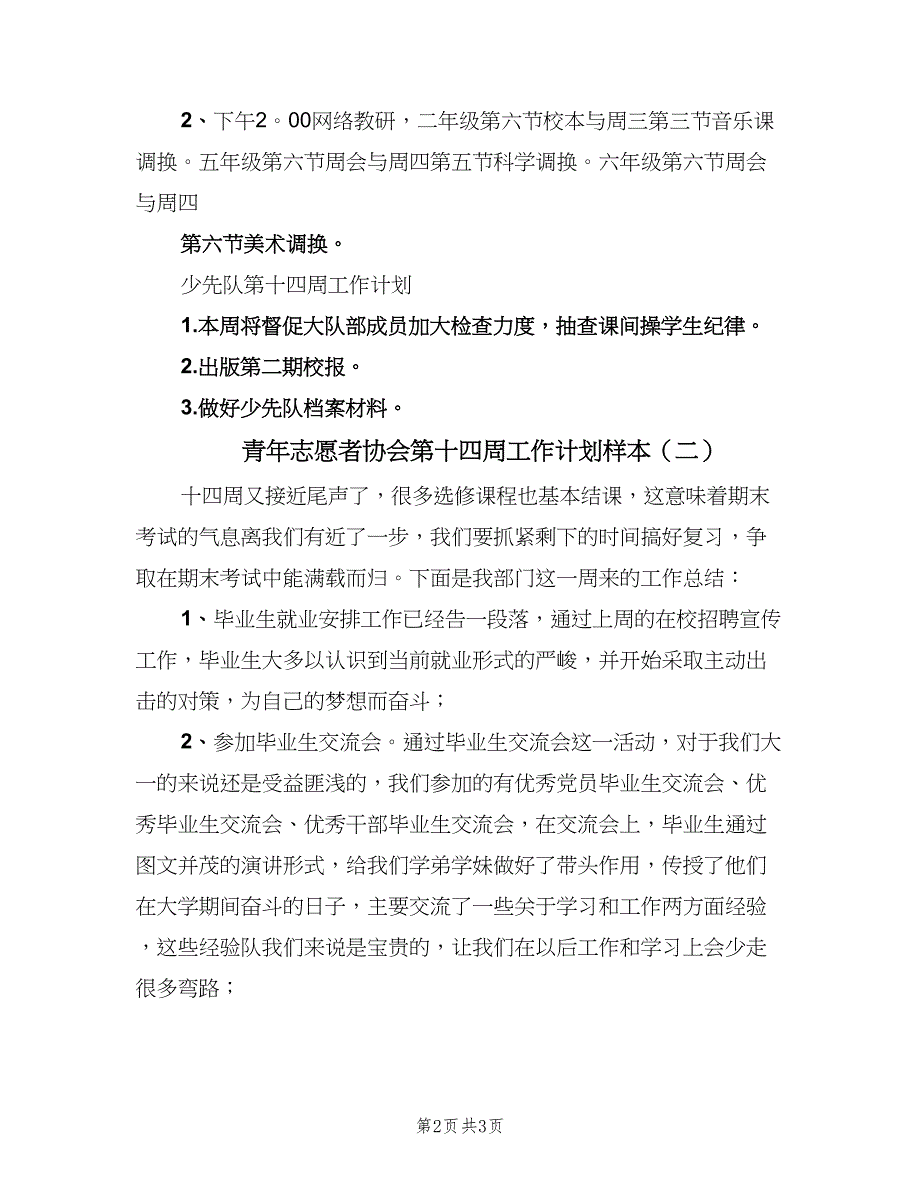 2、下午2。00网络教研，二年级第六节校本与周三第三节音乐课调换。五年级第六节周会与周四第五节科学调换。六年级第六节周会与周四

第六节美术调换。

少先队第十四周工作计划

1.本周将督促大队部成员加大检查力度，抽查课间操学生纪律。

2.出版第二期校报。

3.做好少先队档案材料。

青年志愿者协会第十四周工作计划样本（二）

十四周又接近尾声了，很多选修课程也基本结课，这意味着期末考试的气息离我们有近了一步，我们要抓紧剩下的时间搞好复习，争取在期末考试中能满载而归。下面是我部门这一周来的工作总结：

1、毕业生就业安排工作已经告一段落，通过上周的在校招聘宣传工作，毕业生大多以认识到当前就业形式的严峻，并开始采取主动出击的对策，为自己的梦想而奋斗；

2、参加毕业生交流会。通过毕业生交流会这一活动，对于我们大一的来说还是受益匪浅的，我们参加的有优秀党员毕业生交流会、优秀毕业生交流会、优秀干部毕业生交流会，在交流会上，毕业生通过图文并茂的演讲形式，给我们学弟学妹做好了带头作用，传授了他们在大学期间奋斗的日子，主要交流了一些关于学习和工作两方面经验，这些经验队我们来说是宝贵的，让我们在以后工作和学习上会少走很多弯路；

第2页 共3页